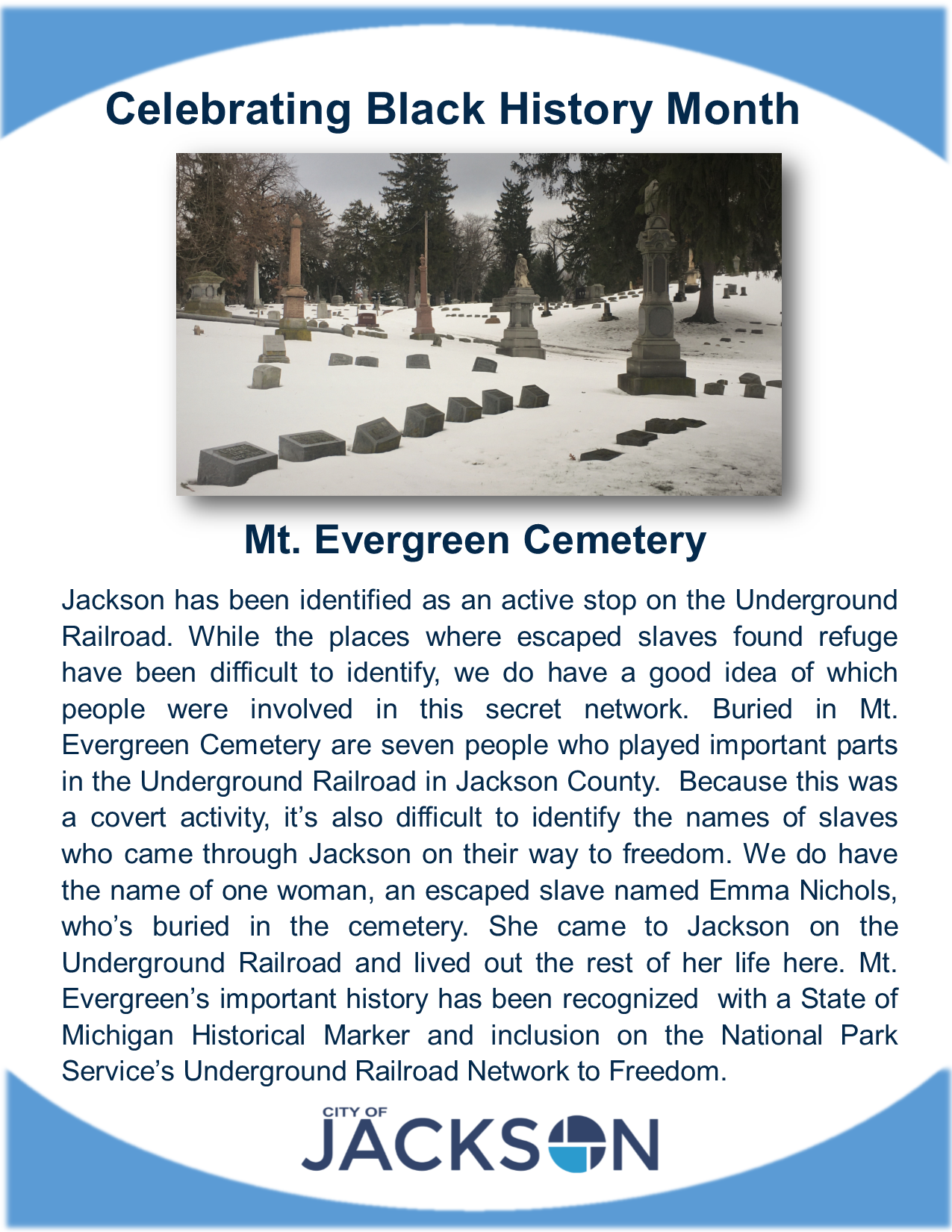 Celebrating Black History Month

Mt. Evergreen Cemetery

Jackson has been identified as an active stop on the Underground Railroad. While the places where escaped slaves found refuge have been difficult to identify, we do have a good idea of which people were involved in this secret network. Buried in Mt. Evergreen Cemetery are seven people who played important parts in the Underground Railroad in Jackson County. Because this was a covert activity, it's also difficult to identify the names of slaves who came through Jackson on their way to freedom. We do have the name of one woman, an escaped slave named Emma Nichols, who's buried in the cemetery. She came to Jackson on the Underground Railroad and lived out the rest of her life here. Mt. Evergreen's important history has been recognized with a State of Michigan Historical Marker and inclusion on the National Park Service's Underground Railroad Network to Freedom.

CITY OF
JACKSON